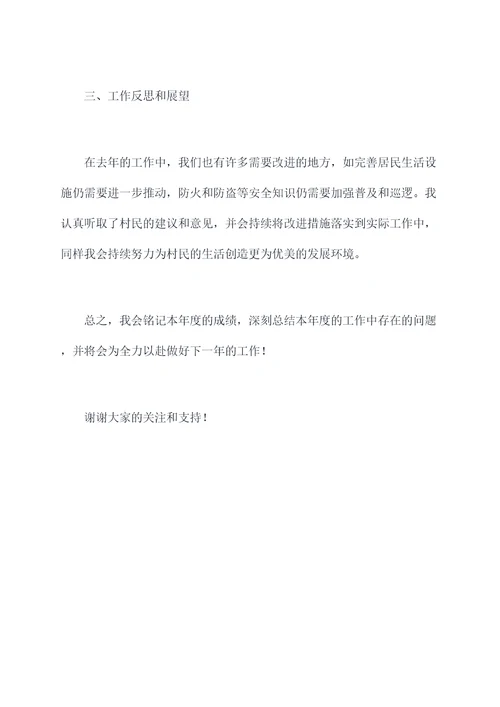 三、工作反思和展望

在去年的工作中，我们也有许多需要改进的地方，如完善居民生活设施仍需要进一步推动，防火和防盗等安全知识仍需要加强普及和巡逻。我认真听取了村民的建议和意见，并会持续将改进措施落实到实际工作中，同样我会持续努力为村民的生活创造更为优美的发展环境。

总之，我会铭记本年度的成绩，深刻总结本年度的工作中存在的问题，并将会为全力以赴做好下一年的工作！

谢谢大家的关注和支持！